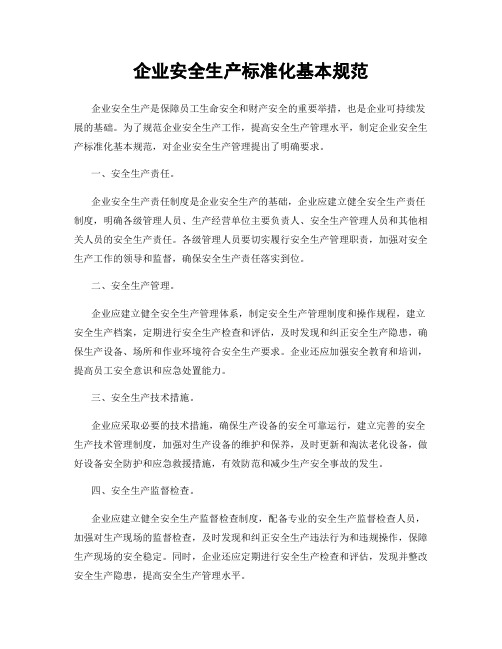 企业安全生产标准化基本规范

企业安全生产是保障员工生命安全和财产安全的重要举措，也是企业可持续发展的基础。为了规范企业安全生产工作，提高安全生产管理水平，制定企业安全生产标准化基本规范，对企业安全生产管理提出了明确要求。

一、安全生产责任。

企业安全生产责任制度是企业安全生产的基础，企业应建立健全安全生产责任制度，明确各级管理人员、生产经营单位主要负责人、安全生产管理人员和其他相关人员的安全生产责任。各级管理人员要切实履行安全生产管理职责，加强对安全生产工作的领导和监督，确保安全生产责任落实到位。

二、安全生产管理。

企业应建立健全安全生产管理体系，制定安全生产管理制度和操作规程，建立安全生产档案，定期进行安全生产检查和评估，及时发现和纠正安全生产隐患，确保生产设备、场所和作业环境符合安全生产要求。企业还应加强安全教育和培训，提高员工安全意识和应急处置能力。

三、安全生产技术措施。

企业应采取必要的技术措施，确保生产设备的安全可靠运行，建立完善的安全生产技术管理制度，加强对生产设备的维护和保养，及时更新和淘汰老化设备，做好设备安全防护和应急救援措施，有效防范和减少生产安全事故的发生。

四、安全生产监督检查。

企业应建立健全安全生产监督检查制度，配备专业的安全生产监督检查人员，加强对生产现场的监督检查，及时发现和纠正安全生产违法行为和违规操作，保障生产现场的安全稳定。同时，企业还应定期进行安全生产检查和评估，发现并整改安全生产隐患，提高安全生产管理水平。